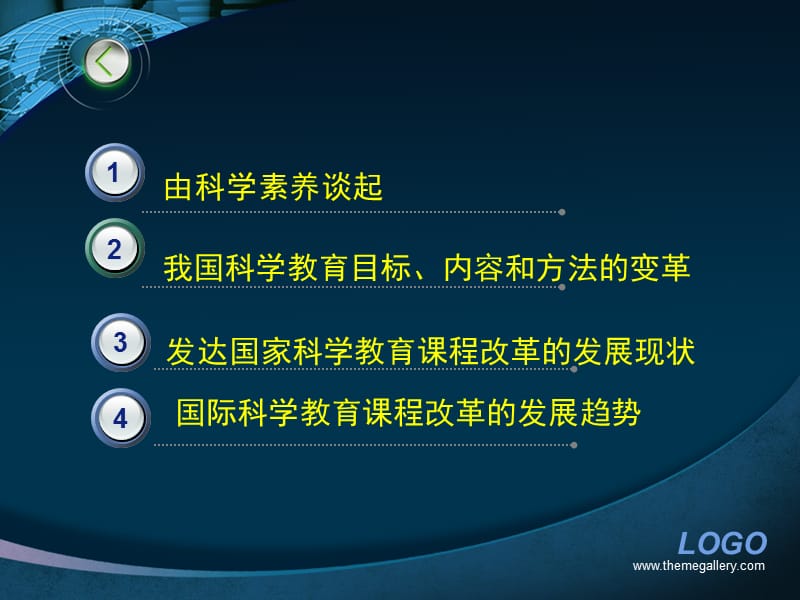 1 由科学素养谈起

2 我国科学教育目标、内容和方法的变革

3 发达国家科学教育课程改革的发展现状

4 国际科学教育课程改革的发展趋势

LOGO
www.themegallery.com